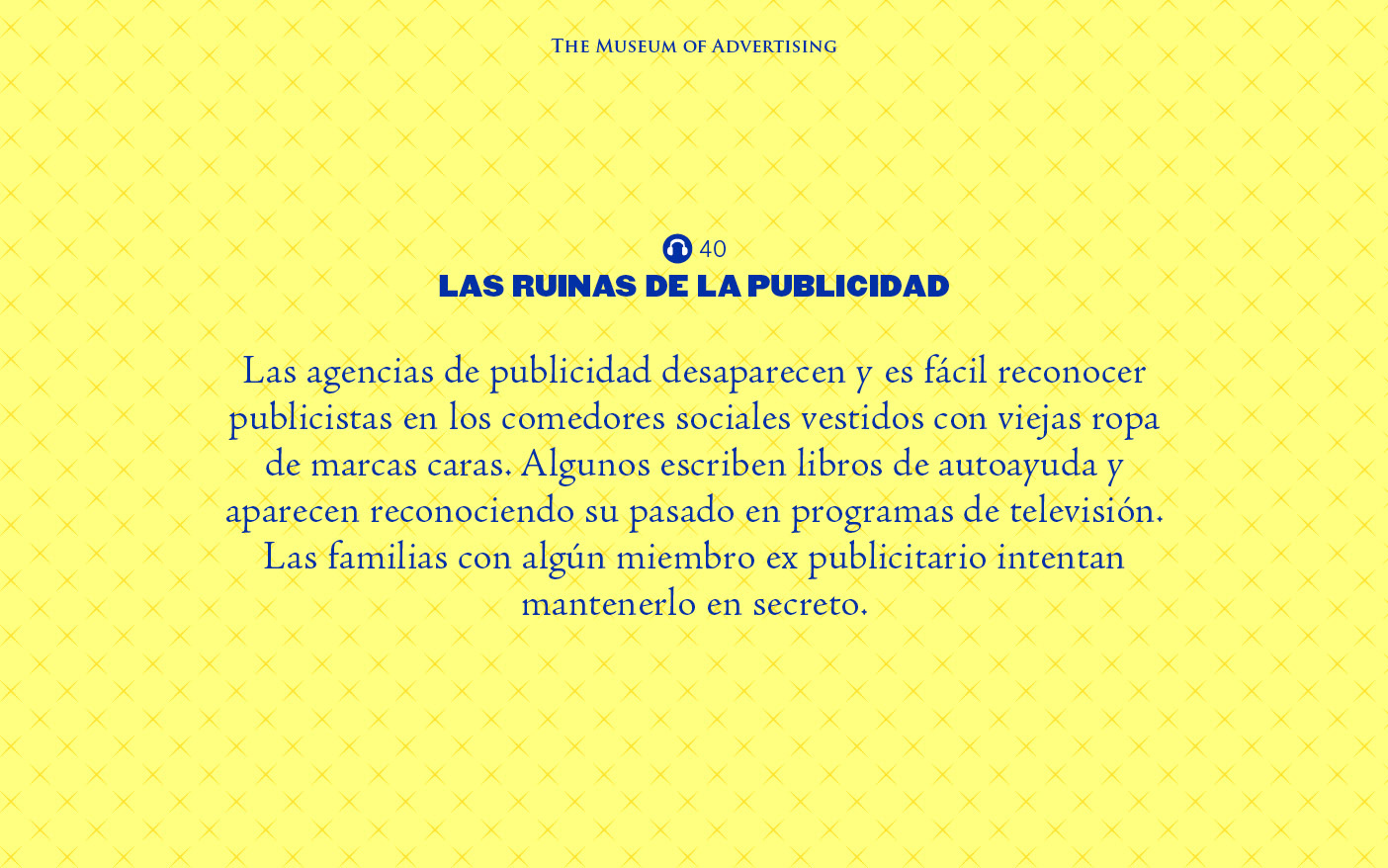 The Museum of Advertising

40

LAS RUINAS DE LA PUBLICIDAD

Las agencias de publicidad desaparecen y es fácil reconocer publicistas en los comedores sociales vestidos con viejas ropa de marcas caras. Algunos escriben libros de autoayuda y aparecen reconociendo su pasado en programas de televisión. Las familias con algún miembro ex publicitario intentan mantenerlo en secreto.